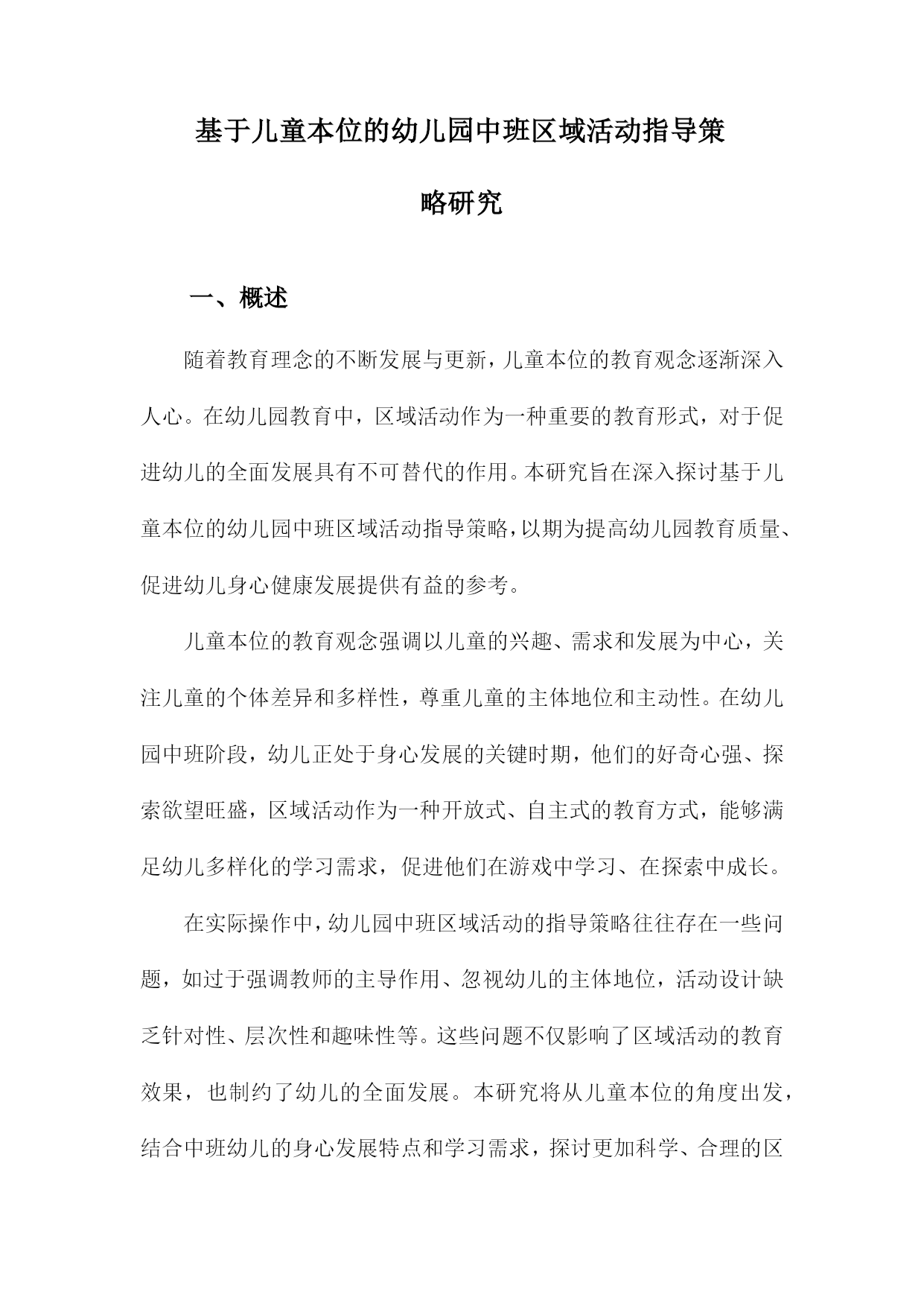 基于儿童本位的幼儿园中班区域活动指导策略研究

一、概述

随着教育理念的不断发展与更新，儿童本位的教育观念逐渐深入人心。在幼儿园教育中，区域活动作为一种重要的教育形式，对于促进幼儿的全面发展具有不可替代的作用。本研究旨在深入探讨基于儿童本位的幼儿园中班区域活动指导策略，以期为提高幼儿园教育质量、促进幼儿身心健康发展提供有益的参考。

儿童本位的教育观念强调以儿童的兴趣、需求和发展为中心，关注儿童的个体差异和多样性，尊重儿童的主体地位和主动性。在幼儿园中班阶段，幼儿正处于身心发展的关键时期，他们的好奇心强、探索欲望旺盛，区域活动作为一种开放式、自主式的教育方式，能够满足幼儿多样化的学习需求，促进他们在游戏中学习、在探索中成长。

在实际操作中，幼儿园中班区域活动的指导策略往往存在一些问题，如过于强调教师的主导作用、忽视幼儿的主体地位，活动设计缺乏针对性、层次性和趣味性等。这些问题不仅影响了区域活动的教育效果，也制约了幼儿的全面发展。本研究将从儿童本位的角度出发，结合中班幼儿的身心发展特点和学习需求，探讨更加科学、合理的区